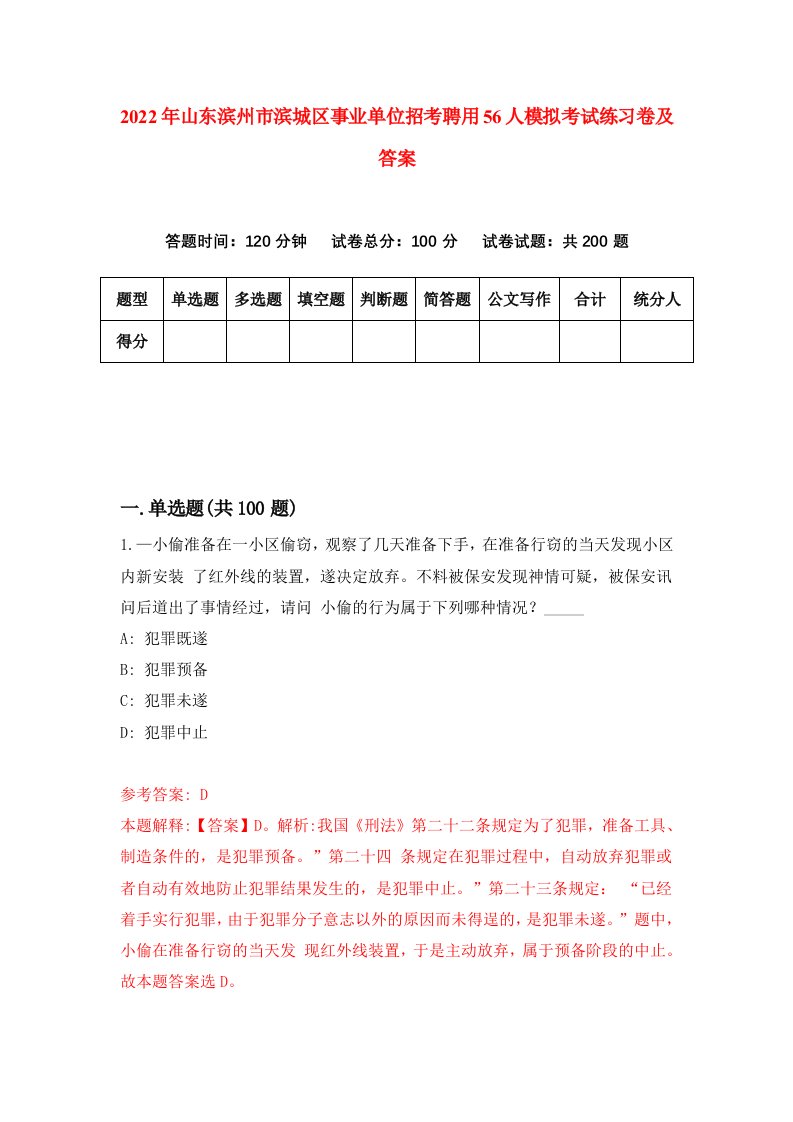 2022年山东滨州市滨城区事业单位招考聘用56人模拟考试练习卷及答案

答题时间：120分钟　试卷总分：100分　试卷试题：共200题

| 题型 | 单选题 | 多选题 | 填空题 | 判断题 | 简答题 | 公文写作 | 合计 | 统分人 |
|---|---|---|---|---|---|---|---|---|
| 得分 | | | | | | | | |

一.单选题(共100题)

1.一小偷准备在一小区偷窃，观察了几天准备下手，在准备行窃的当天发现小区内新安装 了红外线的装置，遂决定放弃。不料被保安发现神情可疑，被保安讯问后道出了事情经过，请问 小偷的行为属于下列哪种情况？_____

A: 犯罪既遂

B: 犯罪预备

C: 犯罪未遂

D: 犯罪中止

参考答案: D

本题解释:【答案】D。解析:我国《刑法》第二十二条规定为了犯罪，准备工具、制造条件的，是犯罪预备。”第二十四 条规定在犯罪过程中，自动放弃犯罪或者自动有效地防止犯罪结果发生的，是犯罪中止。”第二十三条规定： “已经着手实行犯罪，由于犯罪分子意志以外的原因而未得逞的，是犯罪未遂。”题中，小偷在准备行窃的当天发 现红外线装置，于是主动放弃，属于预备阶段的中止。故本题答案选D。